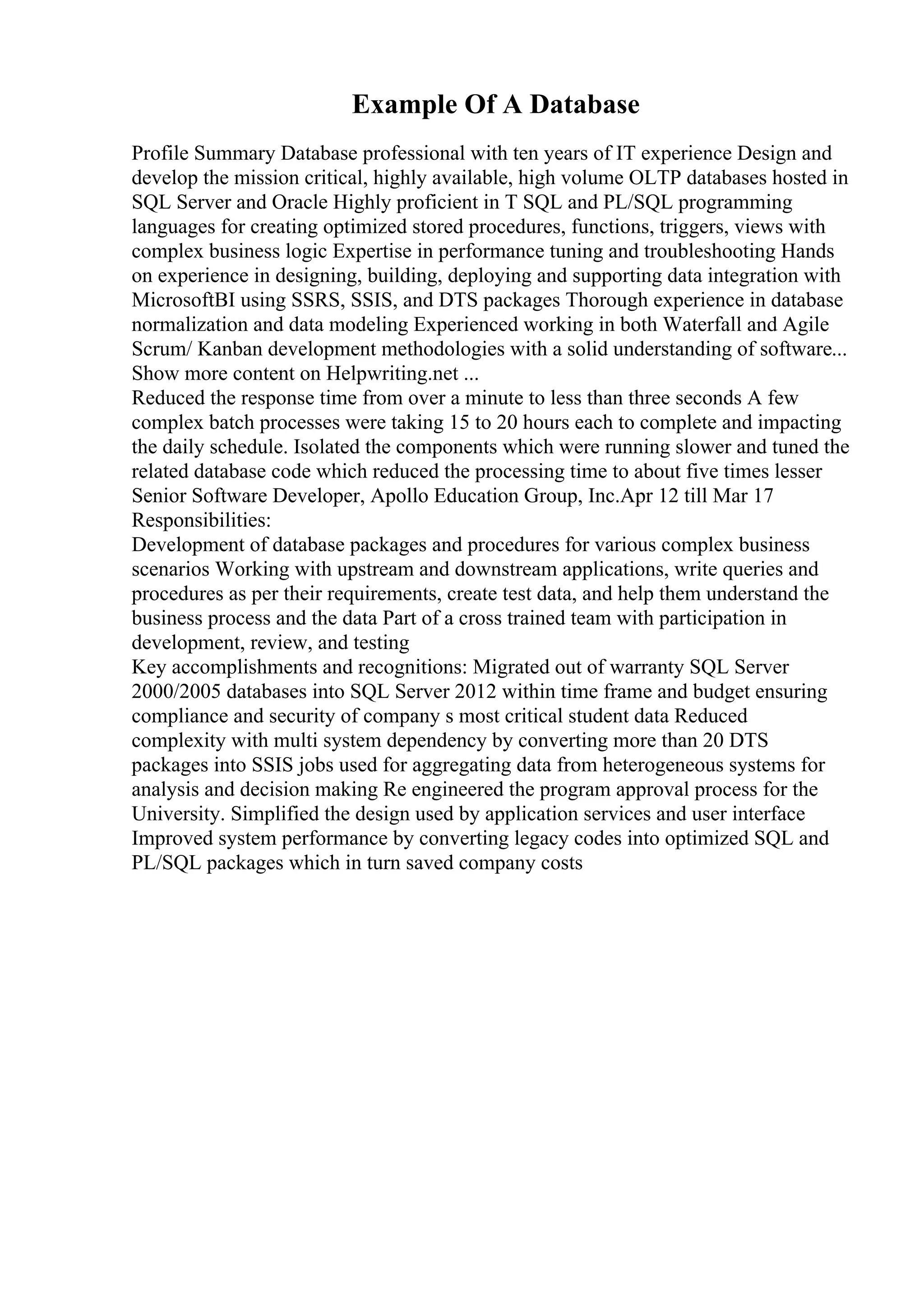 Example Of A Database

Profile Summary Database professional with ten years of IT experience Design and develop the mission critical, highly available, high volume OLTP databases hosted in SQL Server and Oracle Highly proficient in T SQL and PL/SQL programming languages for creating optimized stored procedures, functions, triggers, views with complex business logic Expertise in performance tuning and troubleshooting Hands on experience in designing, building, deploying and supporting data integration with MicrosoftBI using SSRS, SSIS, and DTS packages Thorough experience in database normalization and data modeling Experienced working in both Waterfall and Agile Scrum/ Kanban development methodologies with a solid understanding of software...
Show more content on Helpwriting.net ...
Reduced the response time from over a minute to less than three seconds A few complex batch processes were taking 15 to 20 hours each to complete and impacting the daily schedule. Isolated the components which were running slower and tuned the related database code which reduced the processing time to about five times lesser Senior Software Developer, Apollo Education Group, Inc.Apr 12 till Mar 17
Responsibilities:
Development of database packages and procedures for various complex business scenarios Working with upstream and downstream applications, write queries and procedures as per their requirements, create test data, and help them understand the business process and the data Part of a cross trained team with participation in development, review, and testing
Key accomplishments and recognitions: Migrated out of warranty SQL Server 2000/2005 databases into SQL Server 2012 within time frame and budget ensuring compliance and security of company s most critical student data Reduced complexity with multi system dependency by converting more than 20 DTS packages into SSIS jobs used for aggregating data from heterogeneous systems for analysis and decision making Re engineered the program approval process for the University. Simplified the design used by application services and user interface Improved system performance by converting legacy codes into optimized SQL and PL/SQL packages which in turn saved company costs